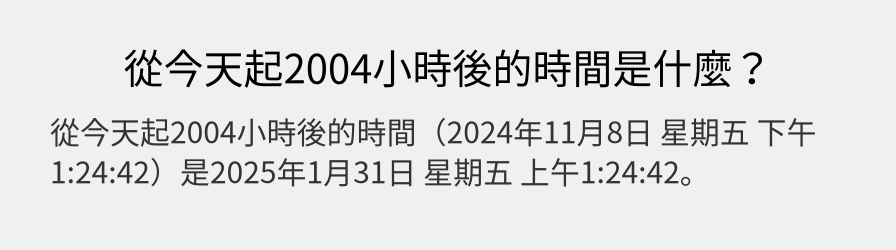 從今天起2004小時後的時間是什麼？

從今天起2004小時後的時間（2024年11月8日 星期五 下午1:24:42）是2025年1月31日 星期五 上午1:24:42。